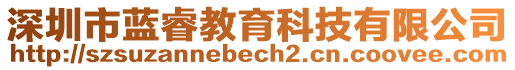 深圳市蓝睿教育科技有限公司
http://szsuzannebech2.cn.coovee.com